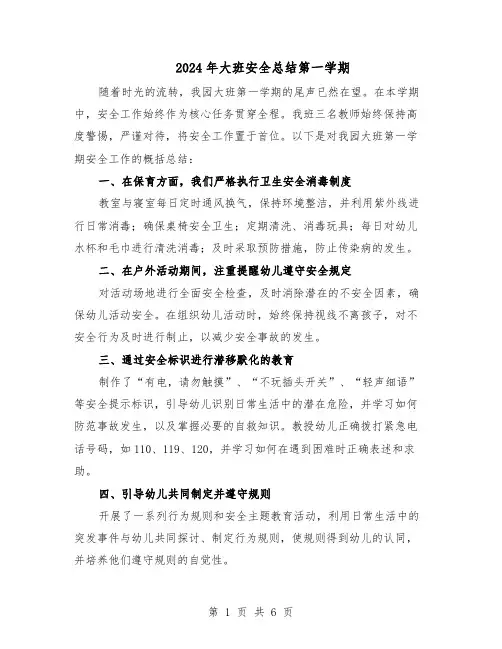 2024年大班安全总结第一学期

随着时光的流转，我园大班第一学期的尾声已然在望。在本学期中，安全工作始终作为核心任务贯穿全程。我班三名教师始终保持高度警惕，严谨对待，将安全工作置于首位。以下是对我园大班第一学期安全工作的概括总结：

一、在保育方面，我们严格执行卫生安全消毒制度

教室与寝室每日定时通风换气，保持环境整洁，并利用紫外线进行日常消毒；确保桌椅安全卫生；定期清洗、消毒玩具；每日对幼儿水杯和毛巾进行清洗消毒；及时采取预防措施，防止传染病的发生。

二、在户外活动期间，注重提醒幼儿遵守安全规定

对活动场地进行全面安全检查，及时消除潜在的不安全因素，确保幼儿活动安全。在组织幼儿活动时，始终保持视线不离孩子，对不安全行为及时进行制止，以减少安全事故的发生。

三、通过安全标识进行潜移默化的教育

制作了“有电，请勿触摸”、“不玩插头开关”、“轻声细语”等安全提示标识，引导幼儿识别日常生活中的潜在危险，并学习如何防范事故发生，以及掌握必要的自救知识。教授幼儿正确拨打紧急电话号码，如110、119、120，并学习如何在遇到困难时正确表述和求助。

四、引导幼儿共同制定并遵守规则

开展了一系列行为规则和安全主题教育活动，利用日常生活中的突发事件与幼儿共同探讨、制定行为规则，使规则得到幼儿的认同，并培养他们遵守规则的自觉性。

第 1 页 共 6 页